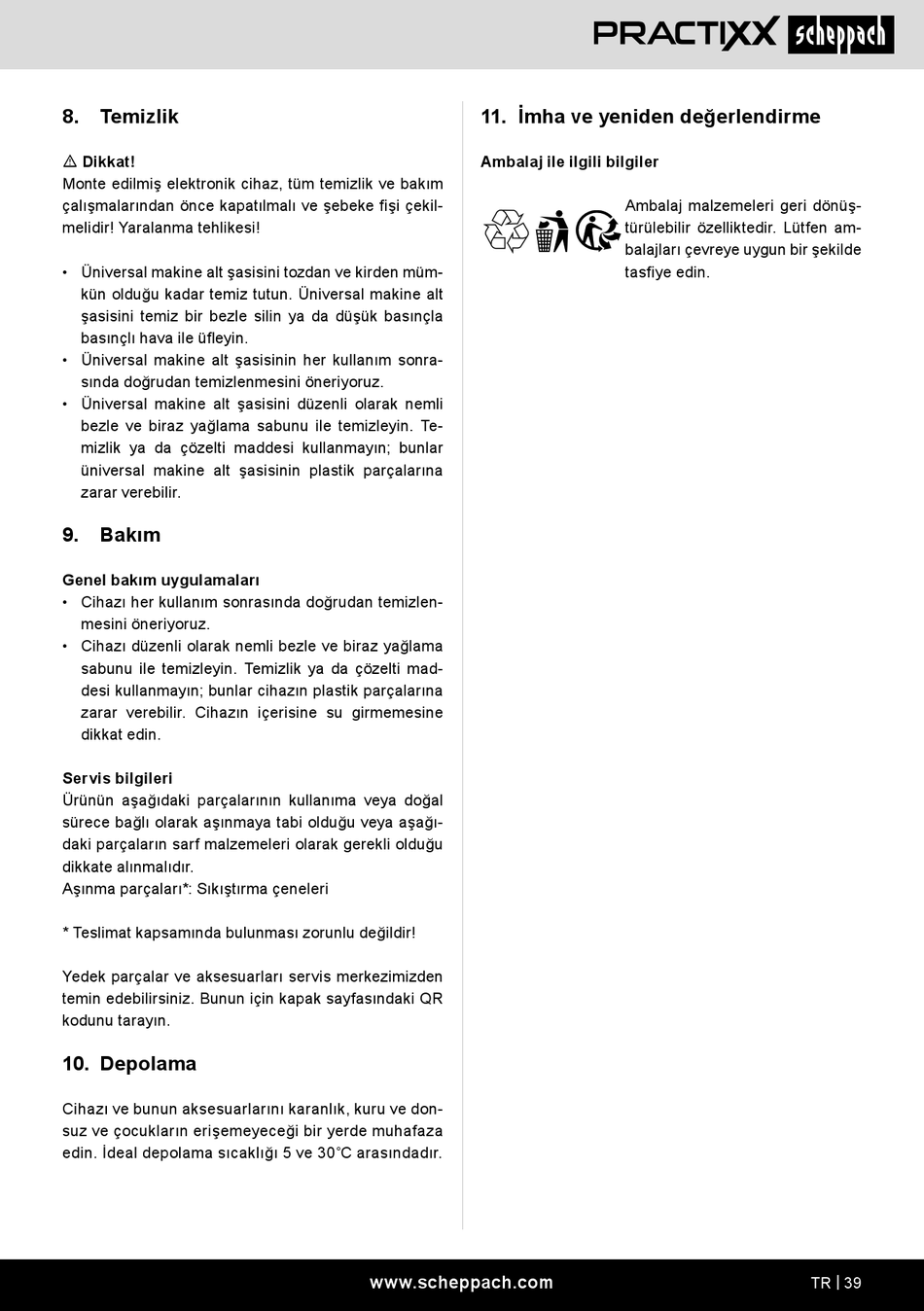 PRACTIXX scheppach

8. Temizlik

⚠ Dikkat!
Monte edilmiş elektronik cihaz, tüm temizlik ve bakım çalışmalarından önce kapatılmalı ve şebeke fişi çekilmelidir! Yaralanma tehlikesi!

• Üniversal makine alt şasisini tozdan ve kirden mümkün olduğu kadar temiz tutun. Üniversal makine alt şasisini temiz bir bezle silin ya da düşük basınçla basınçlı hava ile üfleyin.
• Üniversal makine alt şasisinin her kullanım sonrasında doğrudan temizlenmesini öneriyoruz.
• Üniversal makine alt şasisini düzenli olarak nemli bezle ve biraz yağlama sabunu ile temizleyin. Temizlik ya da çözelti maddesi kullanmayın; bunlar üniversal makine alt şasisinin plastik parçalarına zarar verebilir.

9. Bakım

Genel bakım uygulamaları
• Cihazı her kullanım sonrasında doğrudan temizlenmesini öneriyoruz.
• Cihazı düzenli olarak nemli bezle ve biraz yağlama sabunu ile temizleyin. Temizlik ya da çözelti maddesi kullanmayın; bunlar cihazın plastik parçalarına zarar verebilir. Cihazın içerisine su girmemesine dikkat edin.

Servis bilgileri
Ürünün aşağıdaki parçalarının kullanıma veya doğal sürece bağlı olarak aşınmaya tabi olduğu veya aşağıdaki parçaların sarf malzemeleri olarak gerekli olduğu dikkate alınmalıdır.
Aşınma parçaları*: Sıkıştırma çeneleri

* Teslimat kapsamında bulunması zorunlu değildir!

Yedek parçalar ve aksesuarları servis merkezimizden temin edebilirsiniz. Bunun için kapak sayfasındaki QR kodunu tarayın.

10. Depolama

Cihazı ve bunun aksesuarlarını karanlık, kuru ve donsuz ve çocukların erişemeyeceği bir yerde muhafaza edin. İdeal depolama sıcaklığı 5 ve 30°C arasındadır.

11. İmha ve yeniden değerlendirme

Ambalaj ile ilgili bilgiler

Ambalaj malzemeleri geri dönüştürülebilir özelliktedir. Lütfen ambalajları çevreye uygun bir şekilde tasfiye edin.

www.scheppach.com

TR | 39